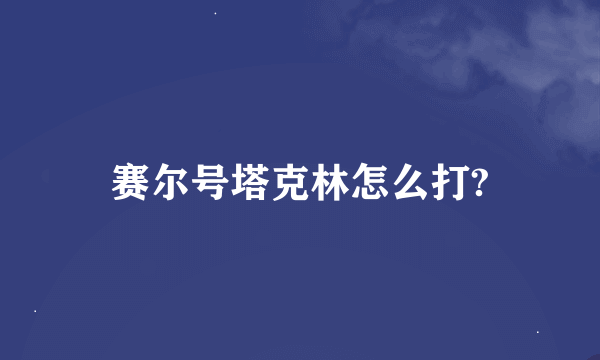 赛尔号塔克林怎么打?